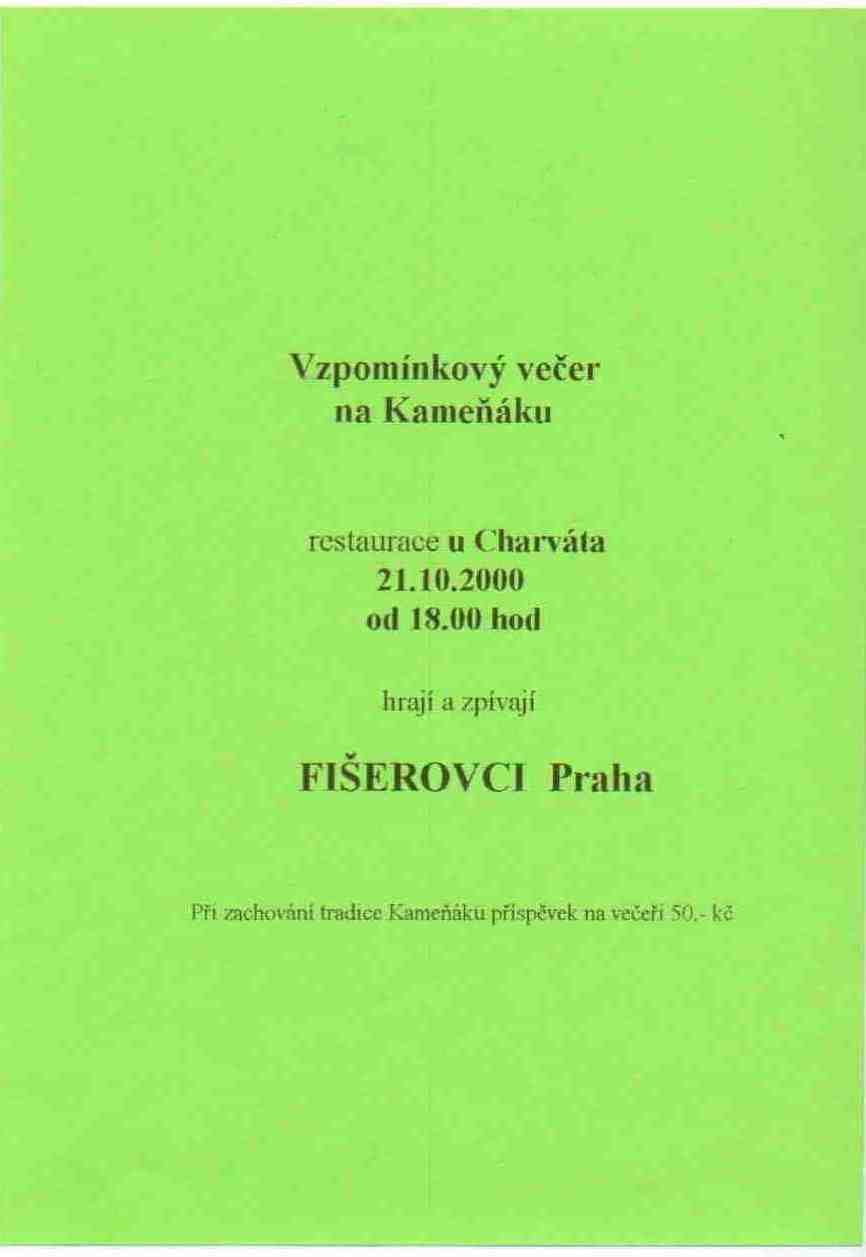 Vzpomínkový večer
na Kameňáku

restaurace u Charváta
21.10.2000
od 18.00 hod

hrají a zpívají

FIŠEROVCI Praha

Při zachování tradice Kameňáku příspěvek na večeři 50,- kč